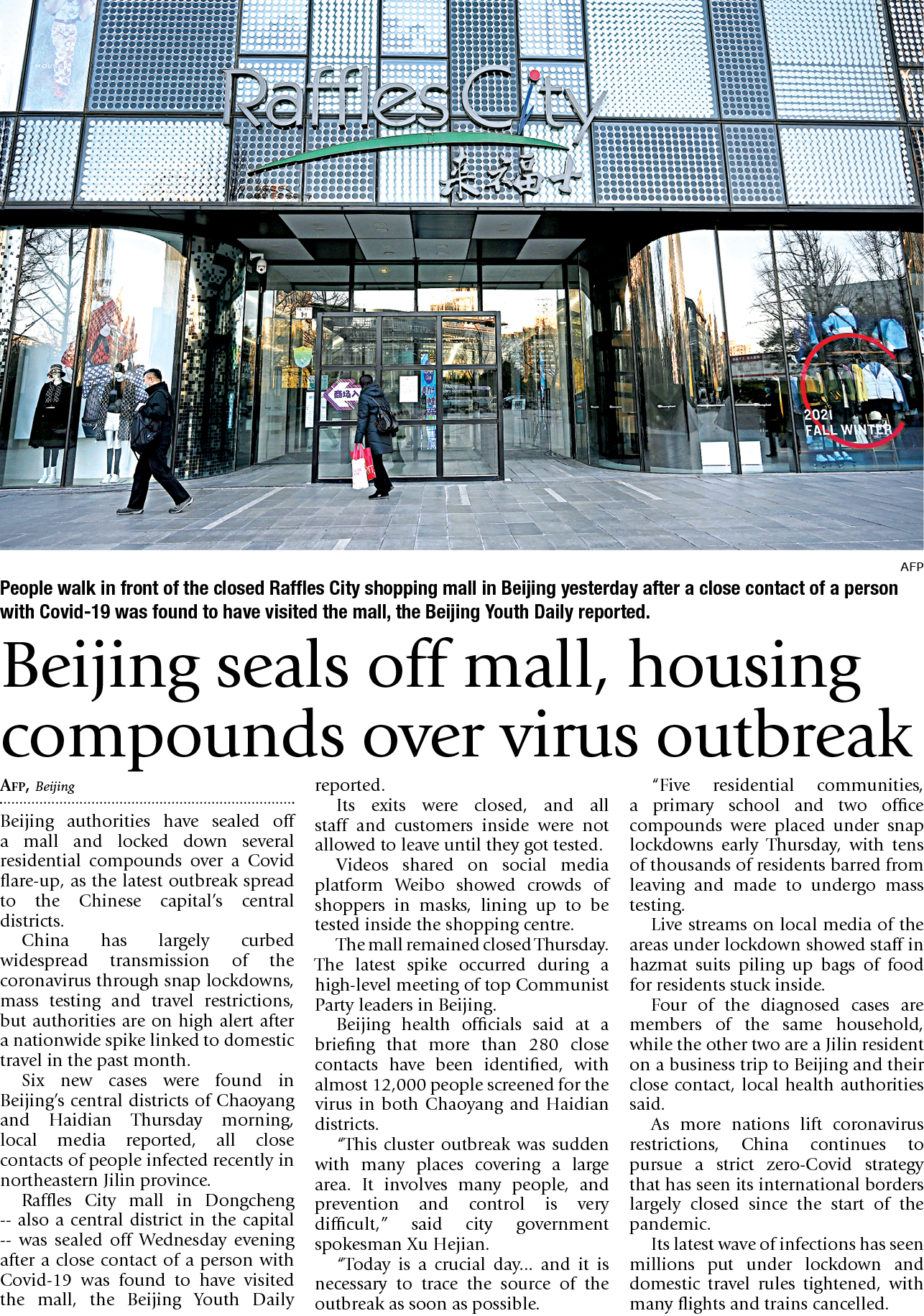 Raffles City
来福士

商场入

2021 FALL WINTER

AFP

People walk in front of the closed Raffles City shopping mall in Beijing yesterday after a close contact of a person with Covid-19 was found to have visited the mall, the Beijing Youth Daily reported.

Beijing seals off mall, housing compounds over virus outbreak

AFP, Beijing

Beijing authorities have sealed off a mall and locked down several residential compounds over a Covid flare-up, as the latest outbreak spread to the Chinese capital's central districts.

China has largely curbed widespread transmission of the coronavirus through snap lockdowns, mass testing and travel restrictions, but authorities are on high alert after a nationwide spike linked to domestic travel in the past month.

Six new cases were found in Beijing's central districts of Chaoyang and Haidian Thursday morning, local media reported, all close contacts of people infected recently in northeastern Jilin province.

Raffles City mall in Dongcheng -- also a central district in the capital -- was sealed off Wednesday evening after a close contact of a person with Covid-19 was found to have visited the mall, the Beijing Youth Daily reported.

Its exits were closed, and all staff and customers inside were not allowed to leave until they got tested.

Videos shared on social media platform Weibo showed crowds of shoppers in masks, lining up to be tested inside the shopping centre.

The mall remained closed Thursday. The latest spike occurred during a high-level meeting of top Communist Party leaders in Beijing.

Beijing health officials said at a briefing that more than 280 close contacts have been identified, with almost 12,000 people screened for the virus in both Chaoyang and Haidian districts.

"This cluster outbreak was sudden with many places covering a large area. It involves many people, and prevention and control is very difficult," said city government spokesman Xu Hejian.

"Today is a crucial day... and it is necessary to trace the source of the outbreak as soon as possible.

"Five residential communities, a primary school and two office compounds were placed under snap lockdowns early Thursday, with tens of thousands of residents barred from leaving and made to undergo mass testing.

Live streams on local media of the areas under lockdown showed staff in hazmat suits piling up bags of food for residents stuck inside.

Four of the diagnosed cases are members of the same household, while the other two are a Jilin resident on a business trip to Beijing and their close contact, local health authorities said.

As more nations lift coronavirus restrictions, China continues to pursue a strict zero-Covid strategy that has seen its international borders largely closed since the start of the pandemic.

Its latest wave of infections has seen millions put under lockdown and domestic travel rules tightened, with many flights and trains cancelled.